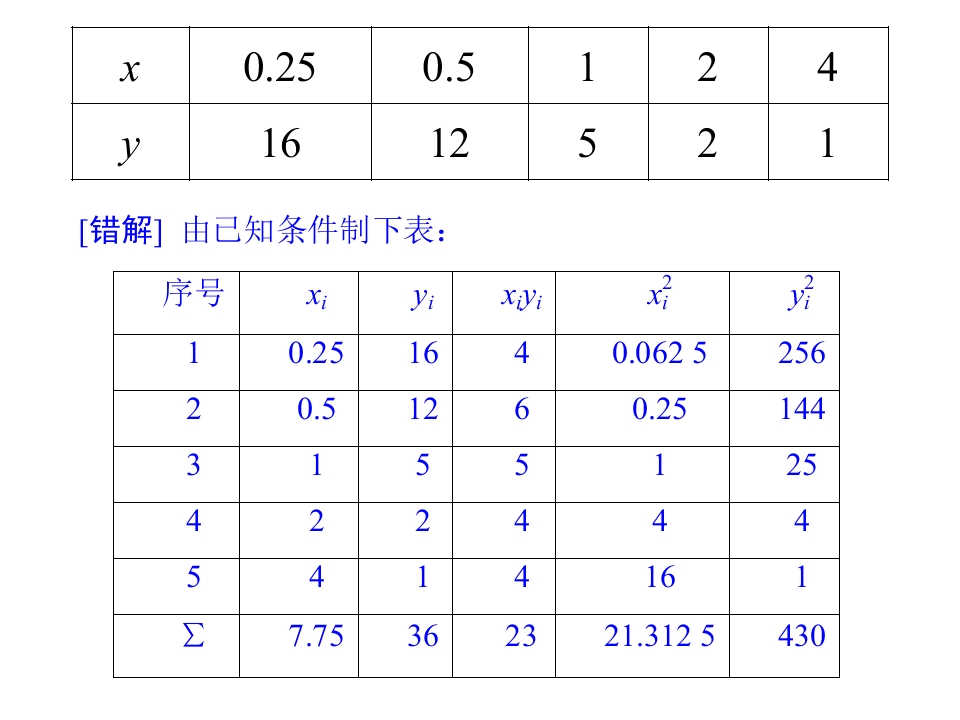 | $x$ | 0.25 | 0.5 | 1 | 2 | 4 |
|---|---|---|---|---|---|
| $y$ | 16 | 12 | 5 | 2 | 1 |

[错解] 由已知条件制下表：

| 序号 | $x_i$ | $y_i$ | $x_iy_i$ | $x_i^2$ | $y_i^2$ |
|---|---|---|---|---|---|
| 1 | 0.25 | 16 | 4 | 0.062 5 | 256 |
| 2 | 0.5 | 12 | 6 | 0.25 | 144 |
| 3 | 1 | 5 | 5 | 1 | 25 |
| 4 | 2 | 2 | 4 | 4 | 4 |
| 5 | 4 | 1 | 4 | 16 | 1 |
| $\sum$ | 7.75 | 36 | 23 | 21.312 5 | 430 |